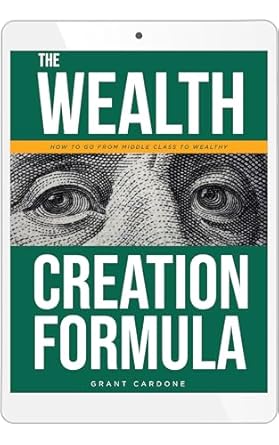 THE
WEALTH
HOW TO GO FROM MIDDLE CLASS TO WEALTHY
CREATION
FORMULA
GRANT CARDONE